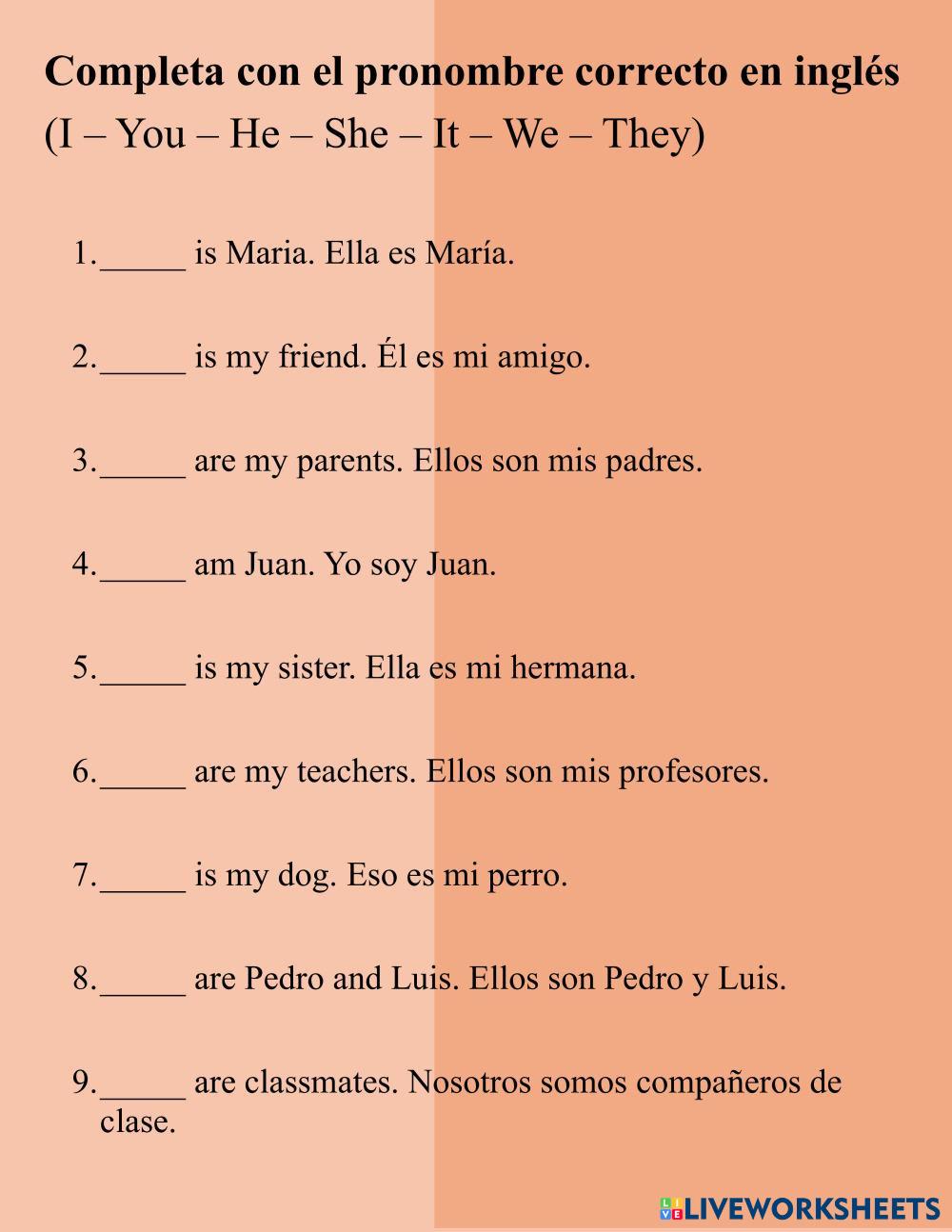 Completa con el pronombre correcto en inglés
(I – You – He – She – It – We – They)

1._____ is Maria. Ella es María.

2._____ is my friend. Él es mi amigo.

3._____ are my parents. Ellos son mis padres.

4._____ am Juan. Yo soy Juan.

5._____ is my sister. Ella es mi hermana.

6._____ are my teachers. Ellos son mis profesores.

7._____ is my dog. Eso es mi perro.

8._____ are Pedro and Luis. Ellos son Pedro y Luis.

9._____ are classmates. Nosotros somos compañeros de clase.

LIVEWORKSHEETS